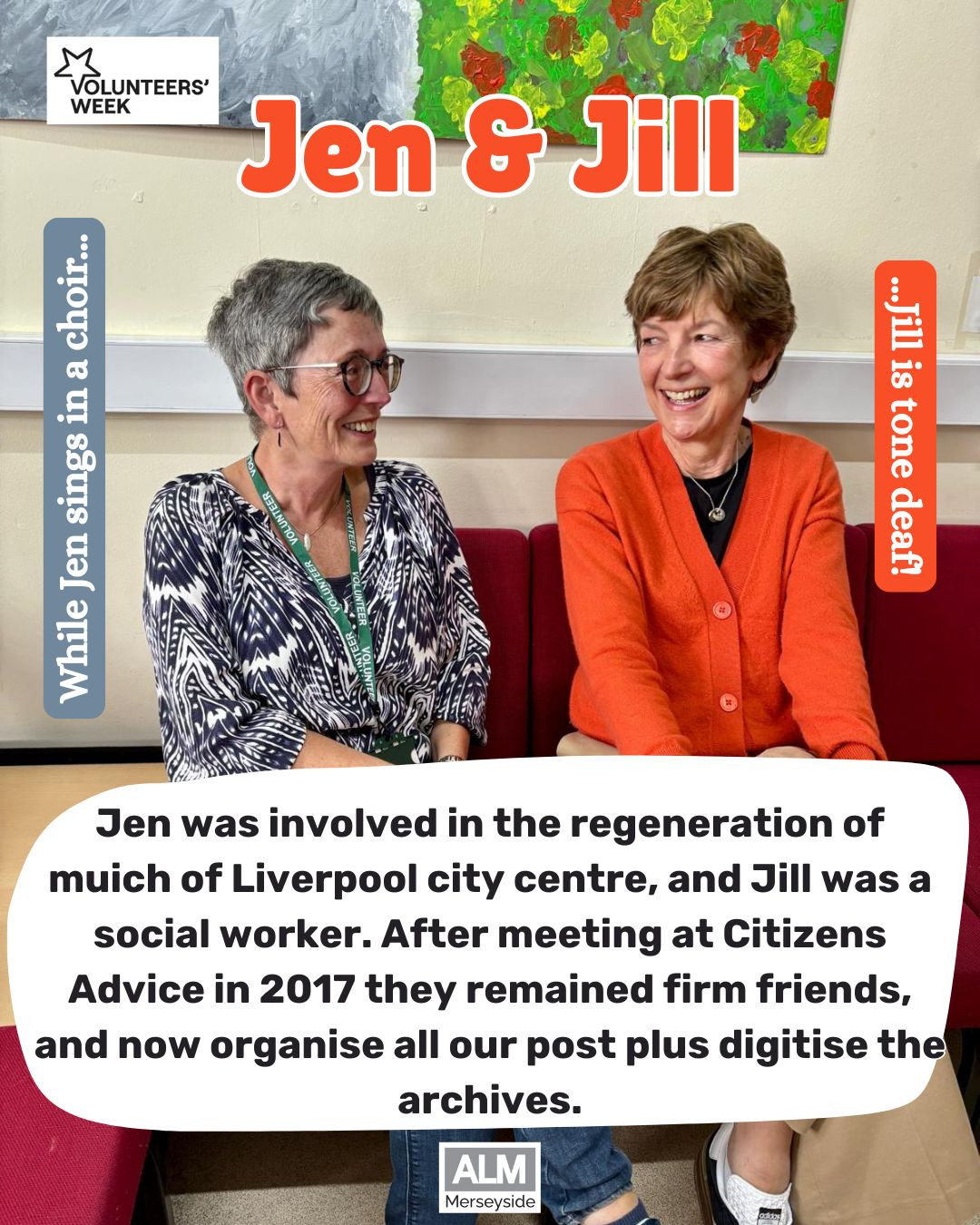 VOLUNTEERS' WEEK

Jen & Jill

While Jen sings in a choir...

...Jill is tone deaf!

Jen was involved in the regeneration of muich of Liverpool city centre, and Jill was a social worker. After meeting at Citizens Advice in 2017 they remained firm friends, and now organise all our post plus digitise the archives.

ALM
Merseyside